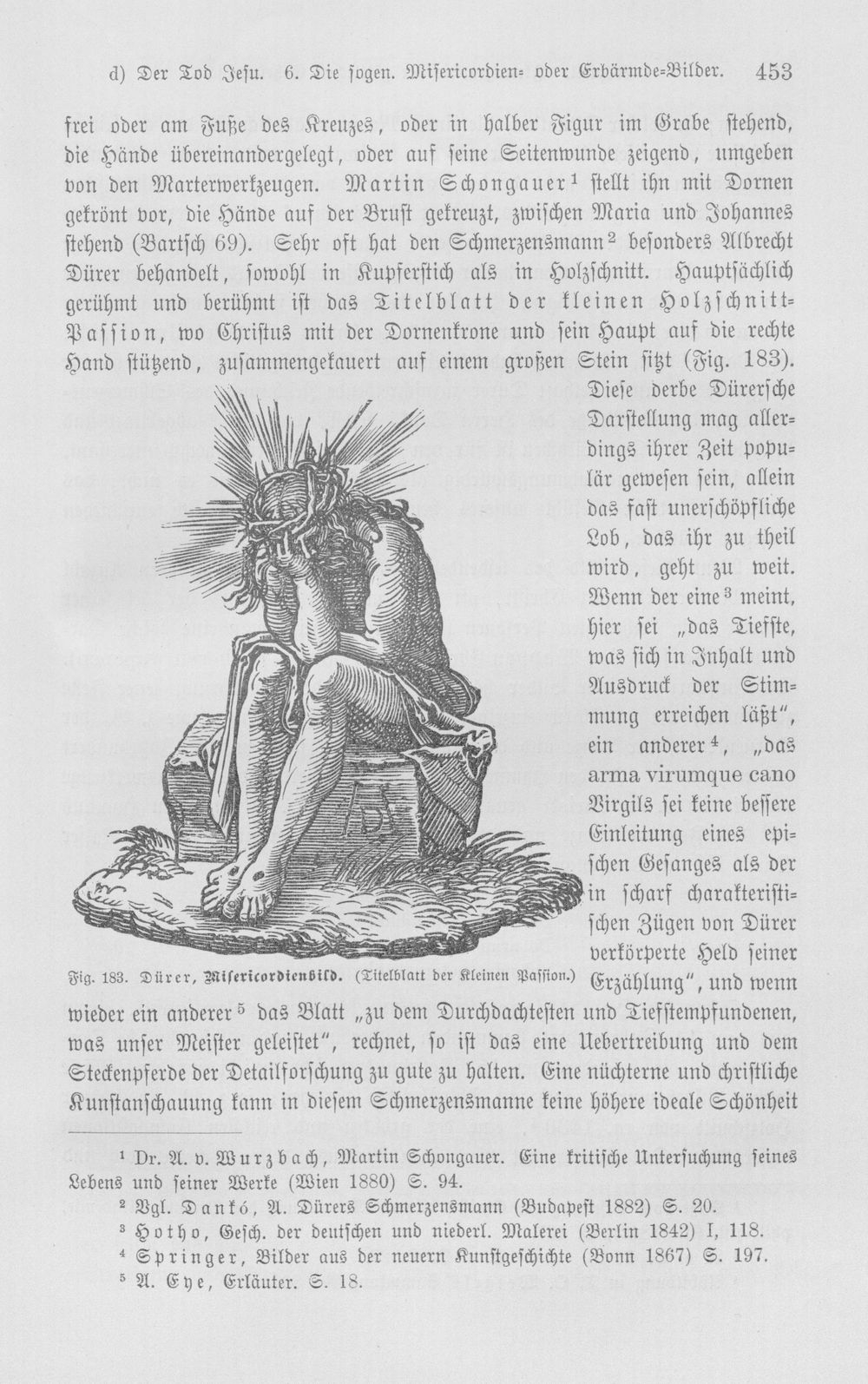 d) Der Tod Jesu. 6. Die sogen. Misericordien- oder Erbärmde-Bilder. 453

frei oder am Fuße des Kreuzes, oder in halber Figur im Grabe stehend, die Hände übereinandergelegt, oder auf seine Seitenwunde zeigend, umgeben von den Marterwerkzeugen. Martin Schongauer¹ stellt ihn mit Dornen gekrönt vor, die Hände auf der Brust gekreuzt, zwischen Maria und Johannes stehend (Bartsch 69). Sehr oft hat den Schmerzensmann² besonders Albrecht Dürer behandelt, sowohl in Kupferstich als in Holzschnitt. Hauptsächlich gerühmt und berühmt ist das Titelblatt der kleinen Holzschnitt-Passion, wo Christus mit der Dornenkrone und sein Haupt auf die rechte Hand stützend, zusammengekauert auf einem großen Stein sitzt (Fig. 183). Diese derbe Dürersche Darstellung mag allerdings ihrer Zeit populär gewesen sein, allein das fast unerschöpfliche Lob, das ihr zu theil wird, geht zu weit. Wenn der eine³ meint, hier sei „das Tiefste, was sich in Inhalt und Ausdruck der Stimmung erreichen läßt", ein anderer⁴, „das arma virumque cano Virgils sei keine bessere Einleitung eines epischen Gesanges als der in scharf charakteristischen Zügen von Dürer verkörperte Held seiner Erzählung", und wenn wieder ein anderer⁵ das Blatt „zu dem Durchdachtesten und Tiefstempfundenen, was unser Meister geleistet", rechnet, so ist das eine Uebertreibung und dem Steckenpferde der Detailforschung zu gute zu halten. Eine nüchterne und christliche Kunstanschauung kann in diesem Schmerzensmanne keine höhere ideale Schönheit

Fig. 183. Dürer, Misericordienbild. (Titelblatt der Kleinen Passion.)

¹ Dr. A. v. Wurzbach, Martin Schongauer. Eine kritische Untersuchung seines Lebens und seiner Werke (Wien 1880) S. 94.
² Vgl. Dankó, A. Dürers Schmerzensmann (Budapest 1882) S. 20.
³ Hotho, Gesch. der deutschen und niederl. Malerei (Berlin 1842) I, 118.
⁴ Springer, Bilder aus der neuern Kunstgeschichte (Bonn 1867) S. 197.
⁵ A. Eye, Erläuter. S. 18.